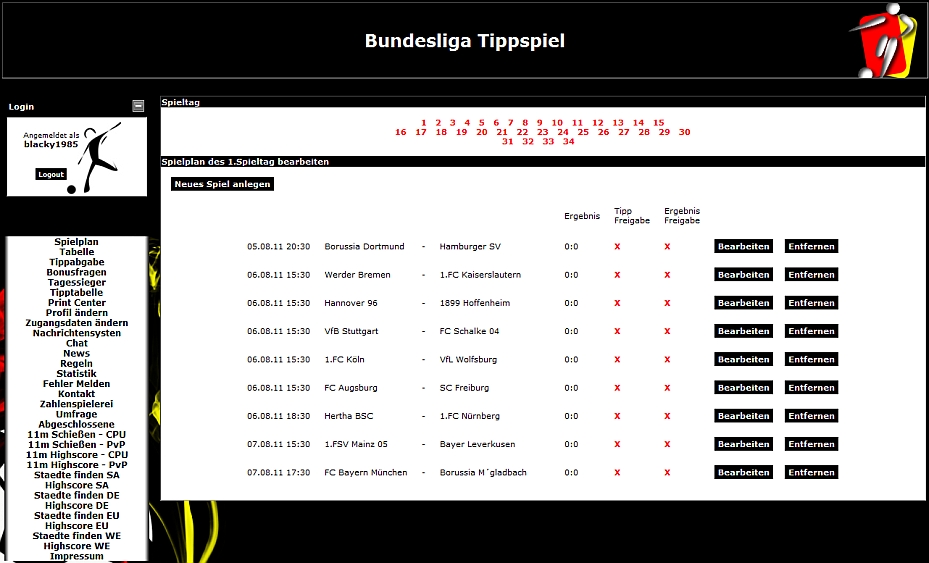 Bundesliga Tippspiel

Login

Angemeldet als
blacky1985

Logout

Spielplan
Tabelle
Tippabgabe
Bonusfragen
Tagessieger
Tipptabelle
Print Center
Profil ändern
Zugangsdaten ändern
Nachrichtensysten
Chat
News
Regeln
Statistik
Fehler Melden
Kontakt
Zahlenspielerei
Umfrage
Abgeschlossene
11m Schießen - CPU
11m Schießen - PvP
11m Highscore - CPU
11m Highscore - PvP
Staedte finden SA
Highscore SA
Staedte finden DE
Highscore DE
Staedte finden EU
Highscore EU
Staedte finden WE
Highscore WE
Impressum

Spieltag

1 2 3 4 5 6 7 8 9 10 11 12 13 14 15
16 17 18 19 20 21 22 23 24 25 26 27 28 29 30
31 32 33 34

Spielplan des 1.Spieltag bearbeiten

Neues Spiel anlegen

| | | | | Ergebnis | Tipp Freigabe | Ergebnis Freigabe | | |
|---|---|---|---|---|---|---|---|---|
| 05.08.11 20:30 | Borussia Dortmund | - | Hamburger SV | 0:0 | X | X | Bearbeiten | Entfernen |
| 06.08.11 15:30 | Werder Bremen | - | 1.FC Kaiserslautern | 0:0 | X | X | Bearbeiten | Entfernen |
| 06.08.11 15:30 | Hannover 96 | - | 1899 Hoffenheim | 0:0 | X | X | Bearbeiten | Entfernen |
| 06.08.11 15:30 | VfB Stuttgart | - | FC Schalke 04 | 0:0 | X | X | Bearbeiten | Entfernen |
| 06.08.11 15:30 | 1.FC Köln | - | VfL Wolfsburg | 0:0 | X | X | Bearbeiten | Entfernen |
| 06.08.11 15:30 | FC Augsburg | - | SC Freiburg | 0:0 | X | X | Bearbeiten | Entfernen |
| 06.08.11 18:30 | Hertha BSC | - | 1.FC Nürnberg | 0:0 | X | X | Bearbeiten | Entfernen |
| 07.08.11 15:30 | 1.FSV Mainz 05 | - | Bayer Leverkusen | 0:0 | X | X | Bearbeiten | Entfernen |
| 07.08.11 17:30 | FC Bayern München | - | Borussia M´gladbach | 0:0 | X | X | Bearbeiten | Entfernen |